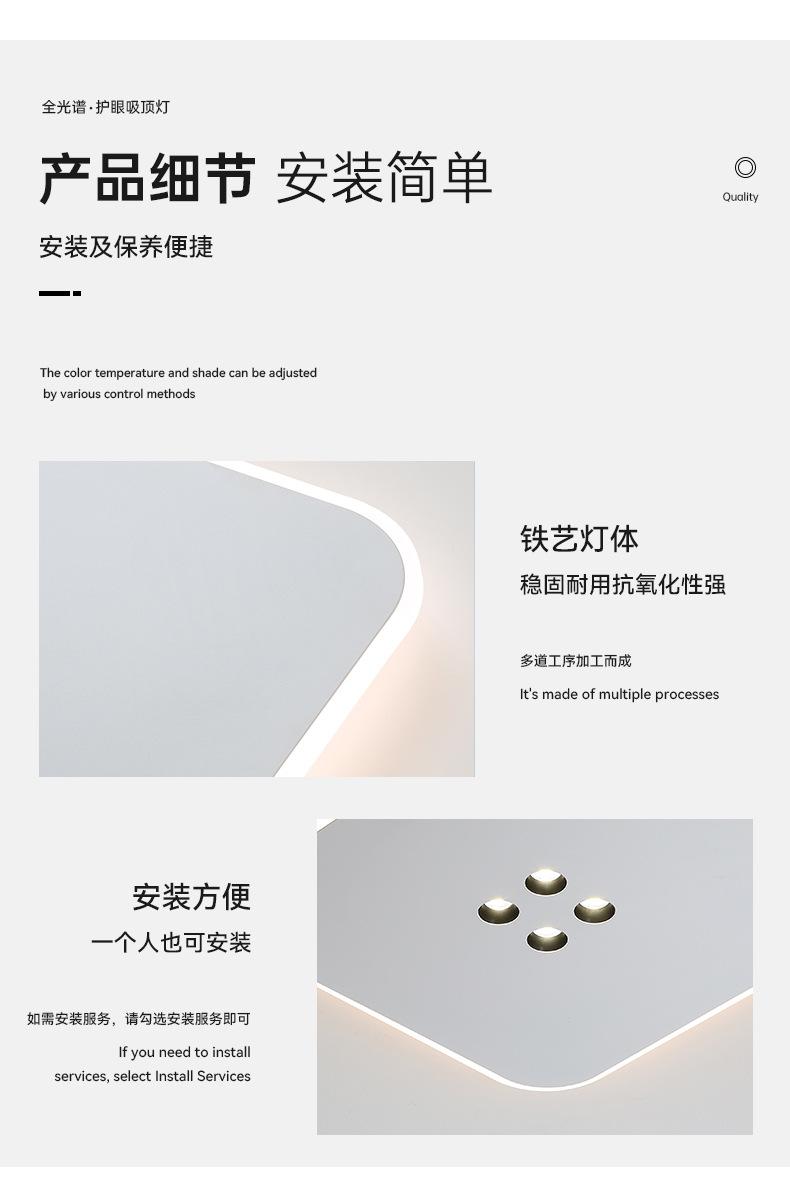 全光谱·护眼吸顶灯

产品细节 安装简单

Quality

安装及保养便捷

The color temperature and shade can be adjusted by various control methods

铁艺灯体

稳固耐用抗氧化性强

多道工序加工而成

It's made of multiple processes

安装方便

一个人也可安装

如需安装服务，请勾选安装服务即可

If you need to install services, select Install Services